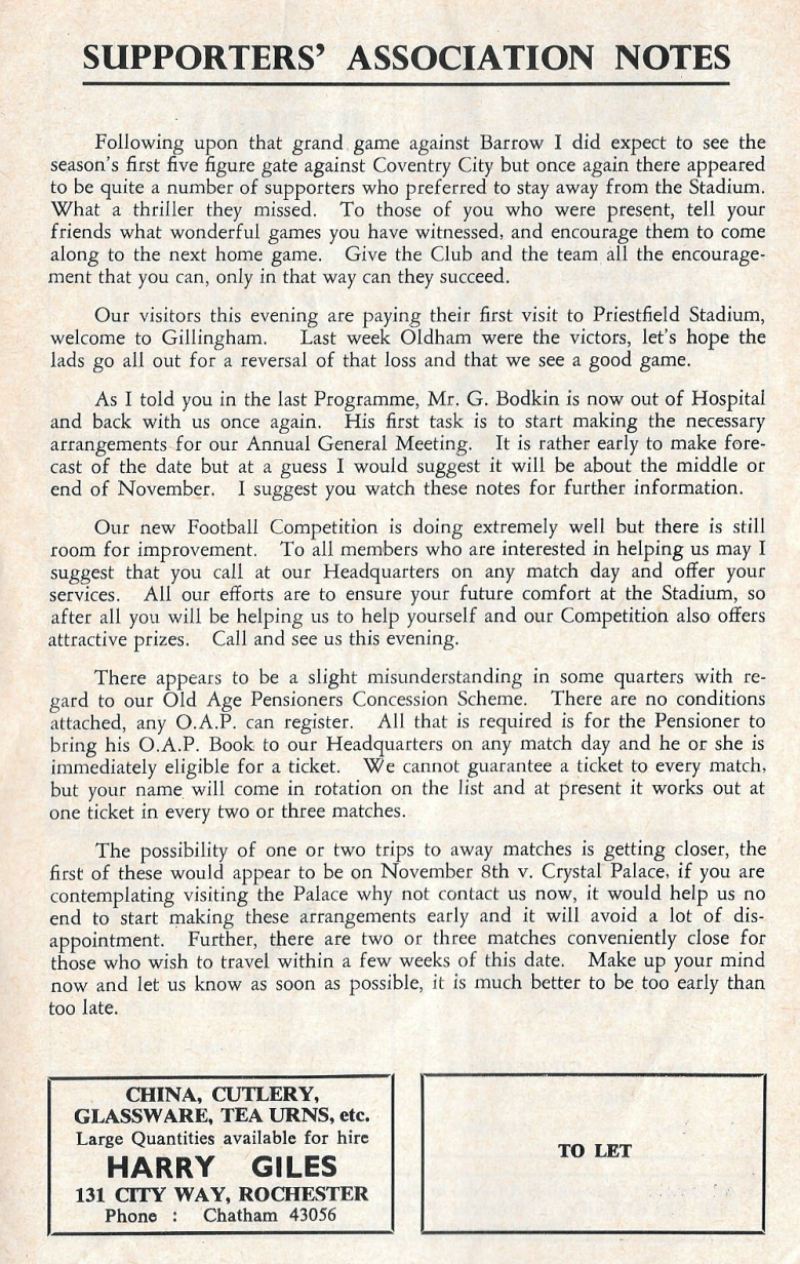 SUPPORTERS' ASSOCIATION NOTES

Following upon that grand game against Barrow I did expect to see the season's first five figure gate against Coventry City but once again there appeared to be quite a number of supporters who preferred to stay away from the Stadium. What a thriller they missed. To those of you who were present, tell your friends what wonderful games you have witnessed, and encourage them to come along to the next home game. Give the Club and the team all the encouragement that you can, only in that way can they succeed.

Our visitors this evening are paying their first visit to Priestfield Stadium, welcome to Gillingham. Last week Oldham were the victors, let's hope the lads go all out for a reversal of that loss and that we see a good game.

As I told you in the last Programme, Mr. G. Bodkin is now out of Hospital and back with us once again. His first task is to start making the necessary arrangements for our Annual General Meeting. It is rather early to make forecast of the date but at a guess I would suggest it will be about the middle or end of November. I suggest you watch these notes for further information.

Our new Football Competition is doing extremely well but there is still room for improvement. To all members who are interested in helping us may I suggest that you call at our Headquarters on any match day and offer your services. All our efforts are to ensure your future comfort at the Stadium, so after all you will be helping us to help yourself and our Competition also offers attractive prizes. Call and see us this evening.

There appears to be a slight misunderstanding in some quarters with regard to our Old Age Pensioners Concession Scheme. There are no conditions attached, any O.A.P. can register. All that is required is for the Pensioner to bring his O.A.P. Book to our Headquarters on any match day and he or she is immediately eligible for a ticket. We cannot guarantee a ticket to every match, but your name will come in rotation on the list and at present it works out at one ticket in every two or three matches.

The possibility of one or two trips to away matches is getting closer, the first of these would appear to be on November 8th v. Crystal Palace, if you are contemplating visiting the Palace why not contact us now, it would help us no end to start making these arrangements early and it will avoid a lot of disappointment. Further, there are two or three matches conveniently close for those who wish to travel within a few weeks of this date. Make up your mind now and let us know as soon as possible, it is much better to be too early than too late.

CHINA, CUTLERY,
GLASSWARE, TEA URNS, etc.
Large Quantities available for hire
HARRY GILES
131 CITY WAY, ROCHESTER
Phone : Chatham 43056

TO LET